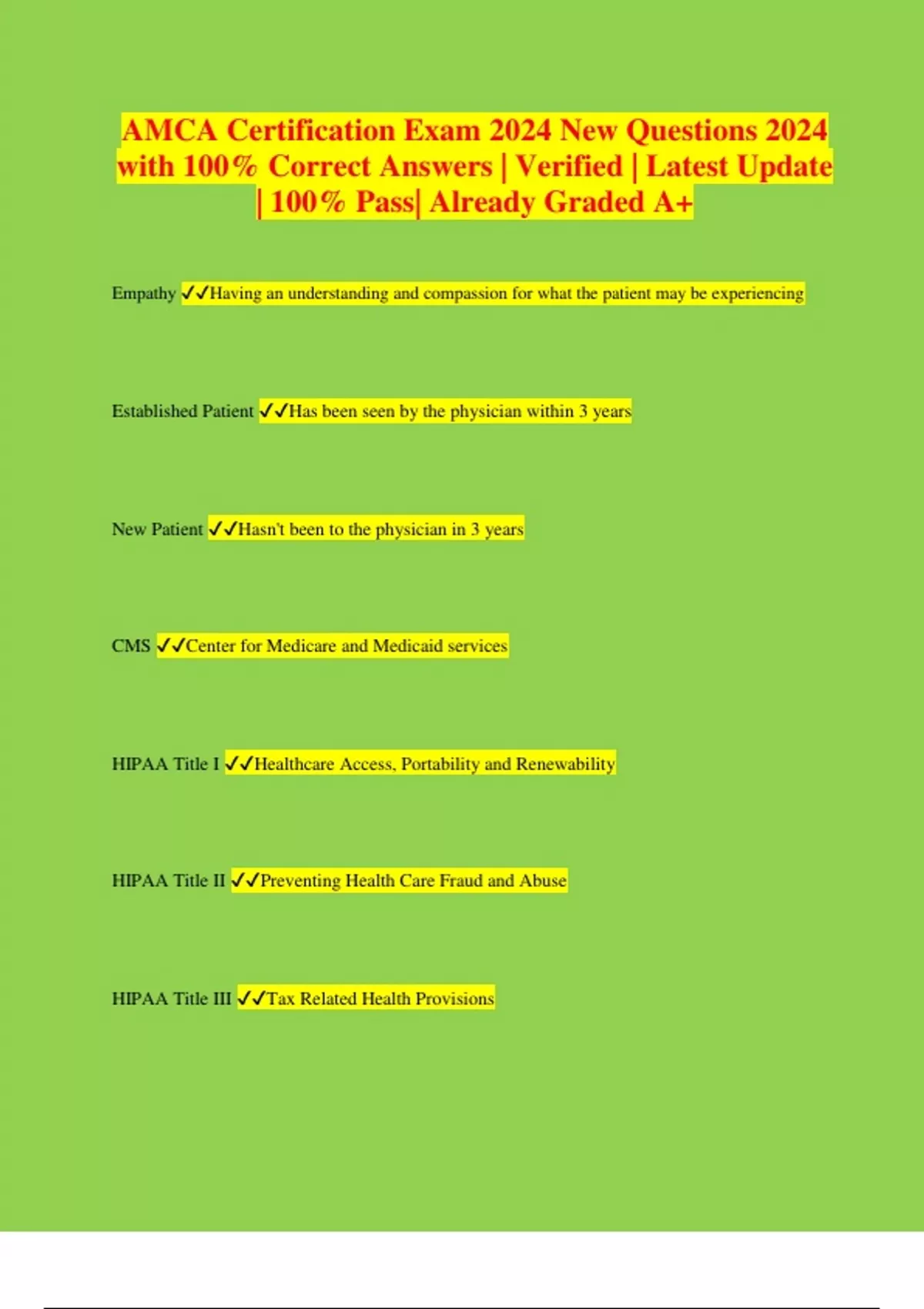 AMCA Certification Exam 2024 New Questions 2024 with 100% Correct Answers | Verified | Latest Update | 100% Pass| Already Graded A+

Empathy ✓✓Having an understanding and compassion for what the patient may be experiencing

Established Patient ✓✓Has been seen by the physician within 3 years

New Patient ✓✓Hasn't been to the physician in 3 years

CMS ✓✓Center for Medicare and Medicaid services

HIPAA Title I ✓✓Healthcare Access, Portability and Renewability

HIPAA Title II ✓✓Preventing Health Care Fraud and Abuse

HIPAA Title III ✓✓Tax Related Health Provisions